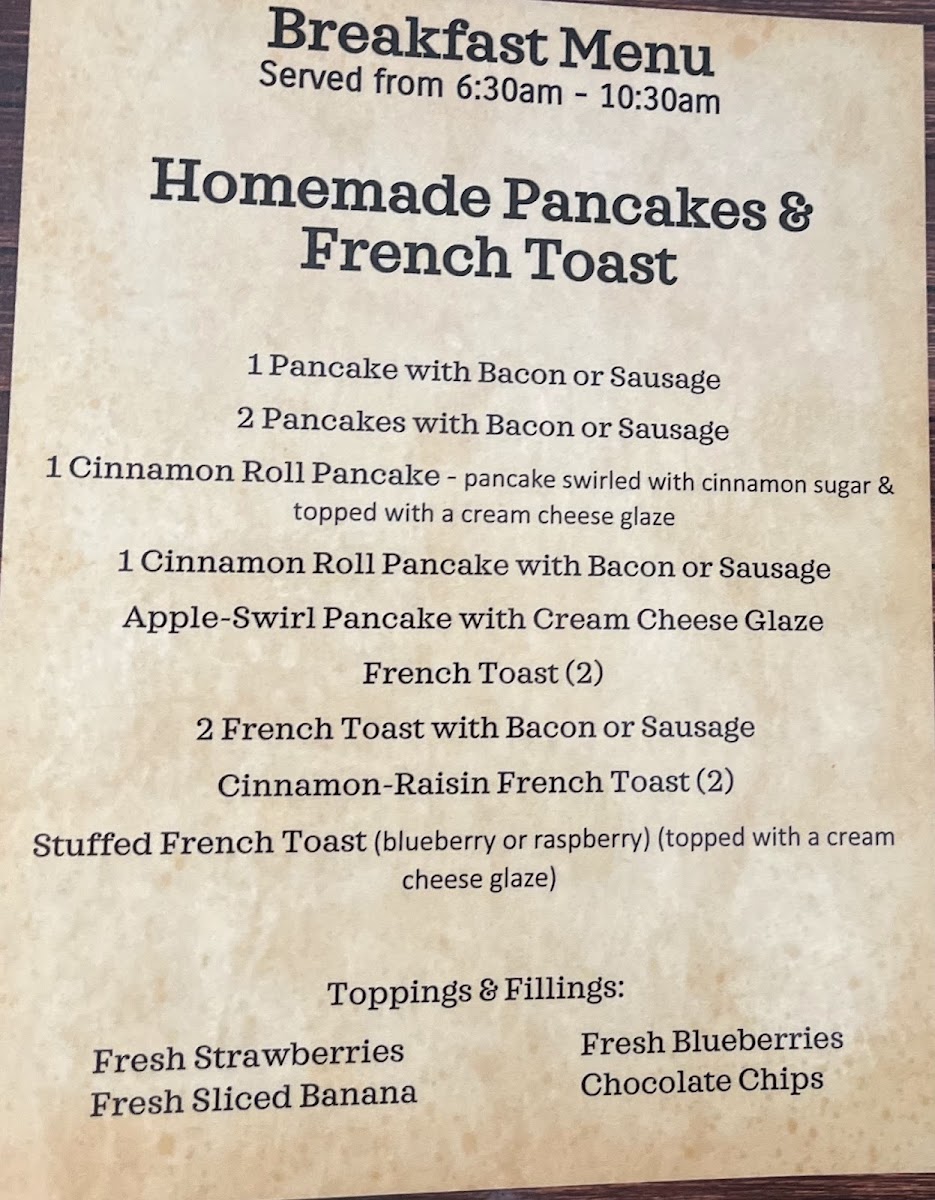 Breakfast Menu
Served from 6:30am - 10:30am

Homemade Pancakes & French Toast

1 Pancake with Bacon or Sausage

2 Pancakes with Bacon or Sausage

1 Cinnamon Roll Pancake - pancake swirled with cinnamon sugar & topped with a cream cheese glaze

1 Cinnamon Roll Pancake with Bacon or Sausage

Apple-Swirl Pancake with Cream Cheese Glaze

French Toast (2)

2 French Toast with Bacon or Sausage

Cinnamon-Raisin French Toast (2)

Stuffed French Toast (blueberry or raspberry) (topped with a cream cheese glaze)

Toppings & Fillings:

Fresh Strawberries
Fresh Sliced Banana

Fresh Blueberries
Chocolate Chips